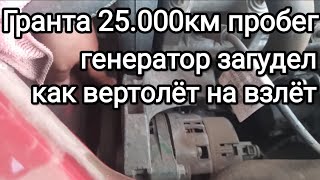 Гранта 25.000км пробег генератор загудел как вертолёт на взлёт